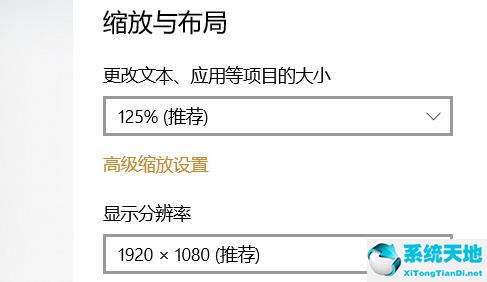 缩放与布局

更改文本、应用等项目的大小

125% (推荐)

高级缩放设置

显示分辨率

1920 × 1080 (推荐)

系统天地
XiTongTianDi.net